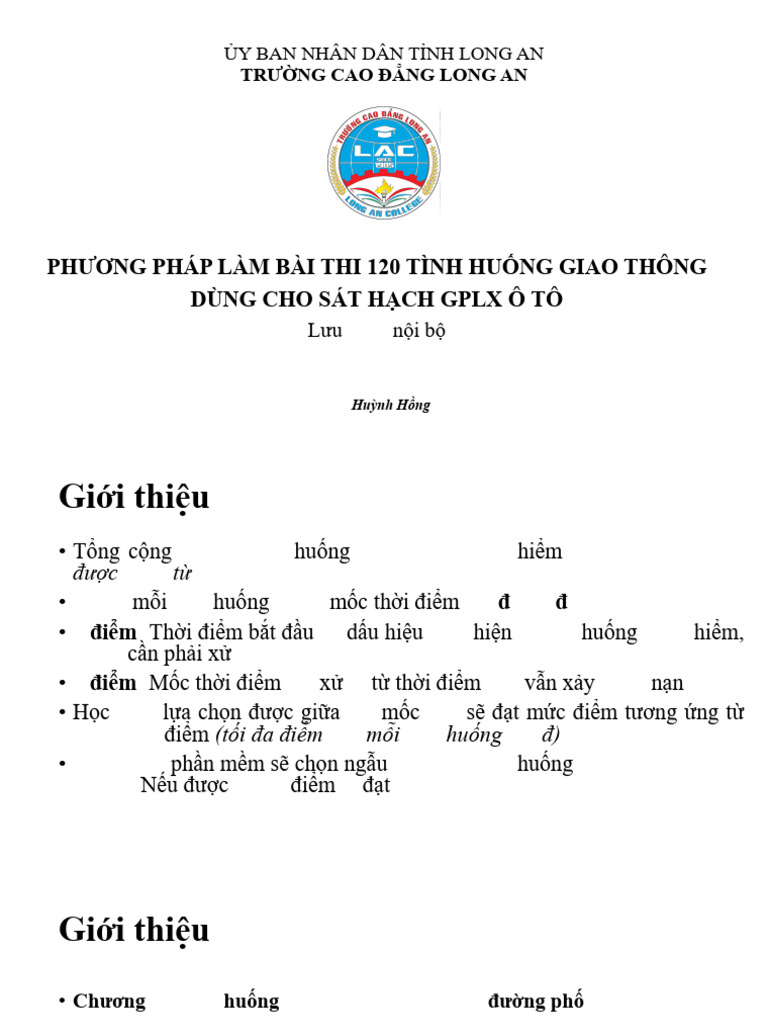 ỦY BAN NHÂN DÂN TỈNH LONG AN
TRƯỜNG CAO ĐẲNG LONG AN

TRƯỜNG CAO ĐẲNG LONG AN
LAC
SINCE 1985
LONG AN COLLEGE

PHƯƠNG PHÁP LÀM BÀI THI 120 TÌNH HUỐNG GIAO THÔNG DÙNG CHO SÁT HẠCH GPLX Ô TÔ
Lưu nội bộ

Huỳnh Hồng

Giới thiệu

• Tổng cộng huống hiểm được từ
• mỗi huống mốc thời điểm đ đ
• điểm Thời điểm bắt đầu dấu hiệu hiện huống hiểm, cần phải xử
• điểm Mốc thời điểm xử từ thời điểm vẫn xảy nạn
• Học lựa chọn được giữa mốc sẽ đạt mức điểm tương ứng từ điểm (tối đa điểm mỗi huống đ)
• phần mềm sẽ chọn ngẫu huống Nếu được điểm đạt

Giới thiệu

• Chương huống đường phố